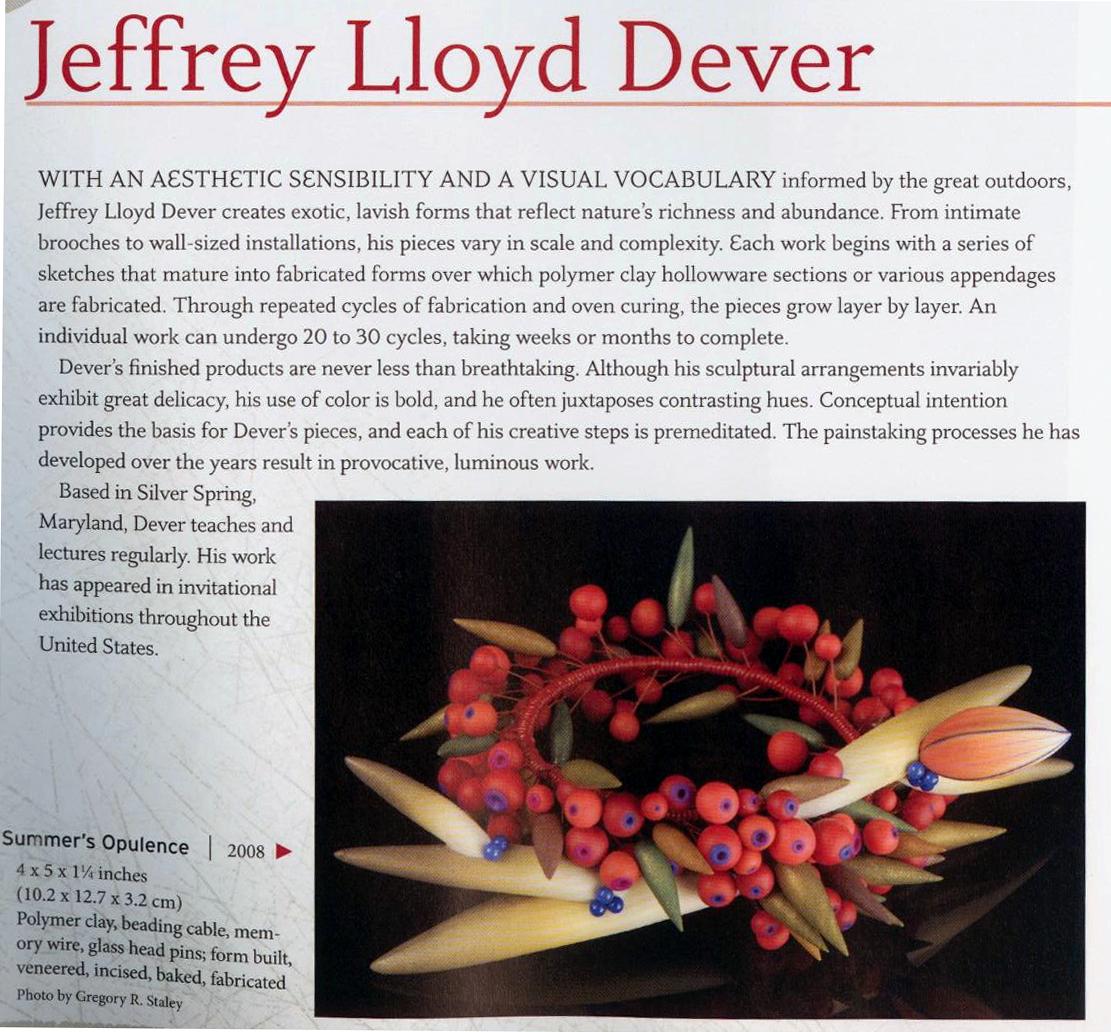 Jeffrey Lloyd Dever

WITH AN AESTHETIC SENSIBILITY AND A VISUAL VOCABULARY informed by the great outdoors, Jeffrey Lloyd Dever creates exotic, lavish forms that reflect nature's richness and abundance. From intimate brooches to wall-sized installations, his pieces vary in scale and complexity. Each work begins with a series of sketches that mature into fabricated forms over which polymer clay hollowware sections or various appendages are fabricated. Through repeated cycles of fabrication and oven curing, the pieces grow layer by layer. An individual work can undergo 20 to 30 cycles, taking weeks or months to complete.

Dever's finished products are never less than breathtaking. Although his sculptural arrangements invariably exhibit great delicacy, his use of color is bold, and he often juxtaposes contrasting hues. Conceptual intention provides the basis for Dever's pieces, and each of his creative steps is premeditated. The painstaking processes he has developed over the years result in provocative, luminous work.

Based in Silver Spring, Maryland, Dever teaches and lectures regularly. His work has appeared in invitational exhibitions throughout the United States.

Summer's Opulence | 2008 ▶
4 x 5 x 1¼ inches
(10.2 x 12.7 x 3.2 cm)
Polymer clay, beading cable, memory wire, glass head pins; form built, veneered, incised, baked, fabricated
Photo by Gregory R. Staley